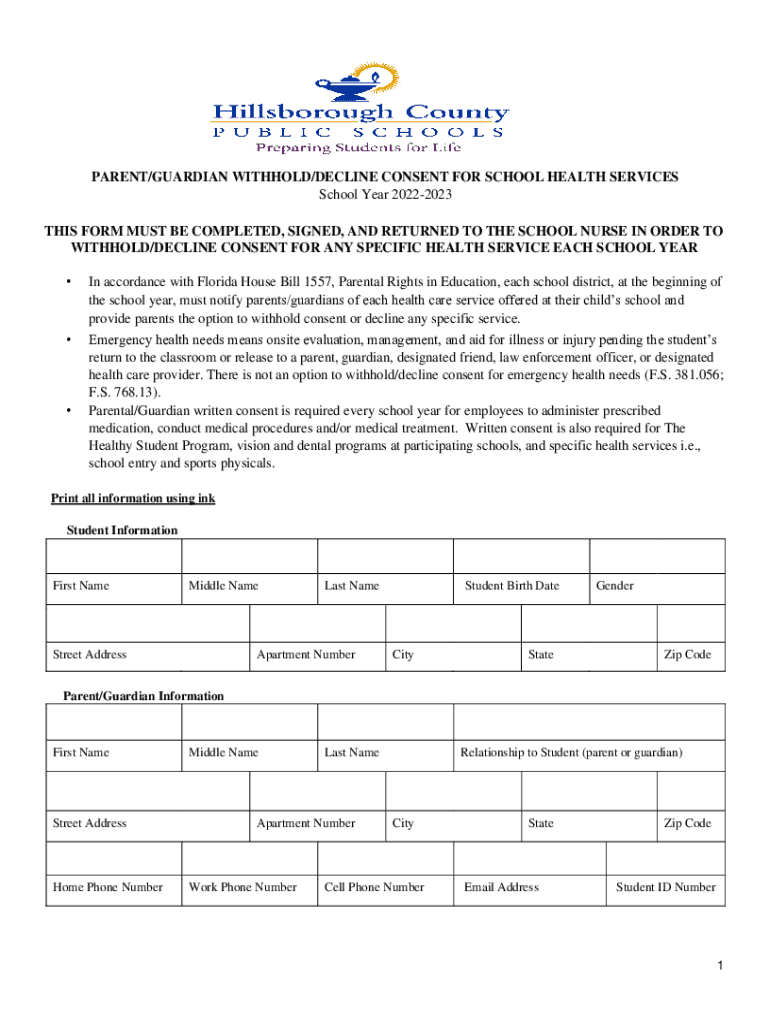 Hillsborough County
PUBLIC SCHOOLS
Preparing Students for Life

PARENT/GUARDIAN WITHHOLD/DECLINE CONSENT FOR SCHOOL HEALTH SERVICES
School Year 2022-2023

THIS FORM MUST BE COMPLETED, SIGNED, AND RETURNED TO THE SCHOOL NURSE IN ORDER TO WITHHOLD/DECLINE CONSENT FOR ANY SPECIFIC HEALTH SERVICE EACH SCHOOL YEAR

• In accordance with Florida House Bill 1557, Parental Rights in Education, each school district, at the beginning of the school year, must notify parents/guardians of each health care service offered at their child's school and provide parents the option to withhold consent or decline any specific service.
• Emergency health needs means onsite evaluation, management, and aid for illness or injury pending the student's return to the classroom or release to a parent, guardian, designated friend, law enforcement officer, or designated health care provider. There is not an option to withhold/decline consent for emergency health needs (F.S. 381.056; F.S. 768.13).
• Parental/Guardian written consent is required every school year for employees to administer prescribed medication, conduct medical procedures and/or medical treatment. Written consent is also required for The Healthy Student Program, vision and dental programs at participating schools, and specific health services i.e., school entry and sports physicals.

Print all information using ink

Student Information

| | | | | |
|---|---|---|---|---|
| First Name | Middle Name | Last Name | Student Birth Date | Gender |

| | | | | |
|---|---|---|---|---|
| Street Address | Apartment Number | City | State | Zip Code |

Parent/Guardian Information

| | | | |
|---|---|---|---|
| First Name | Middle Name | Last Name | Relationship to Student (parent or guardian) |

| | | | | |
|---|---|---|---|---|
| Street Address | Apartment Number | City | State | Zip Code |

| | | | | |
|---|---|---|---|---|
| Home Phone Number | Work Phone Number | Cell Phone Number | Email Address | Student ID Number |

1